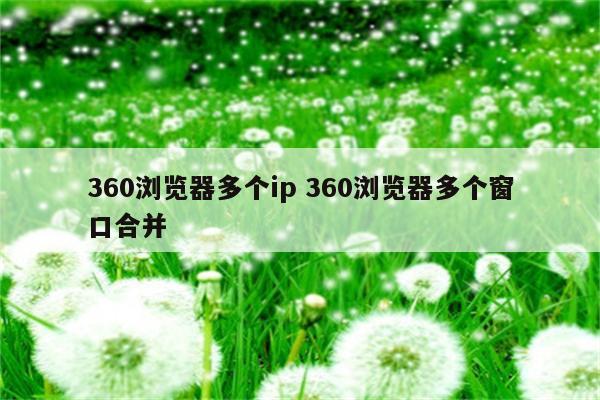 360浏览器多个ip 360浏览器多个窗口合并